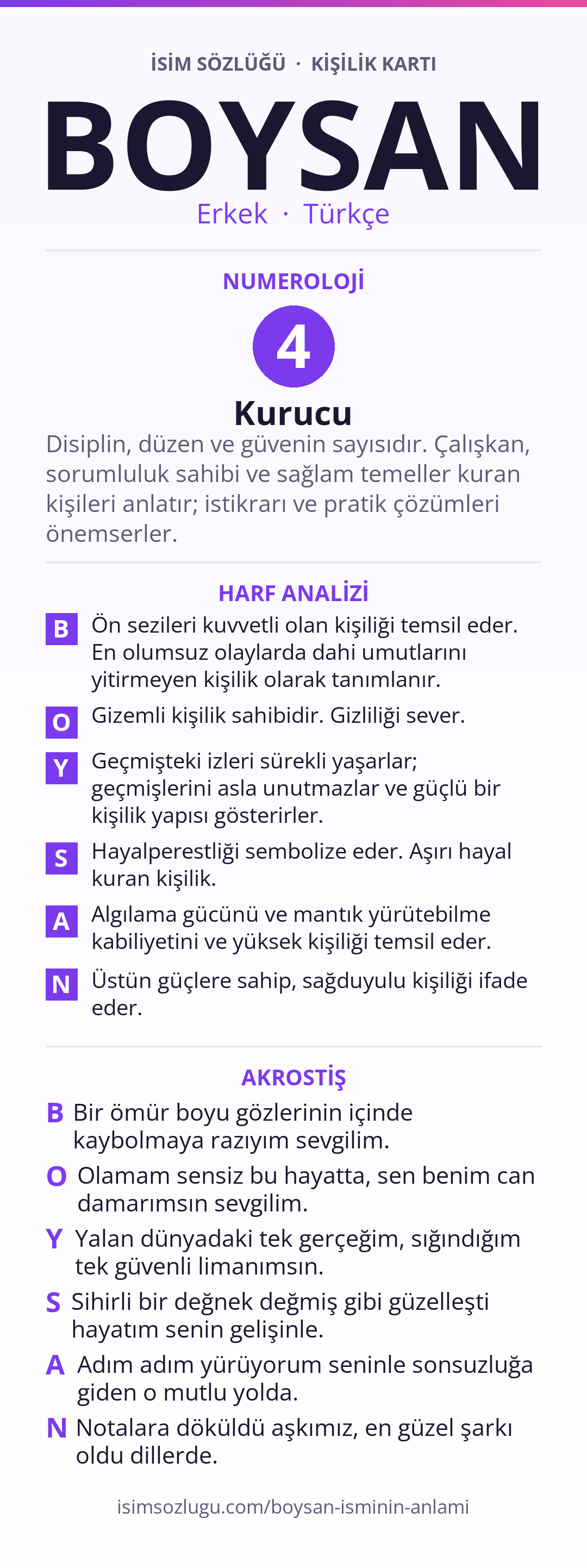 İSİM SÖZLÜĞÜ · KİŞİLİK KARTI

BOYSAN

Erkek · Türkçe

NUMEROLOJİ

4

Kurucu

Disiplin, düzen ve güvenin sayısıdır. Çalışkan, sorumluluk sahibi ve sağlam temeller kuran kişileri anlatır; istikrarı ve pratik çözümleri önemserler.

HARF ANALİZİ

B Ön sezileri kuvvetli olan kişiliği temsil eder. En olumsuz olaylarda dahi umutlarını yitirmeyen kişilik olarak tanımlanır.

O Gizemli kişilik sahibidir. Gizliliği sever.

Y Geçmişteki izleri sürekli yaşarlar; geçmişlerini asla unutmazlar ve güçlü bir kişilik yapısı gösterirler.

S Hayalperestliği sembolize eder. Aşırı hayal kuran kişilik.

A Algılama gücünü ve mantık yürütebilme kabiliyetini ve yüksek kişiliği temsil eder.

N Üstün güçlere sahip, sağduyulu kişiliği ifade eder.

AKROSTİŞ

B Bir ömür boyu gözlerinin içinde kaybolmaya razıyım sevgilim.

O Olamam sensiz bu hayatta, sen benim can damarımsın sevgilim.

Y Yalan dünyadaki tek gerçeğim, sığındığım tek güvenli limanımsın.

S Sihirli bir değnek değmiş gibi güzelleşti hayatım senin gelişinle.

A Adım adım yürüyorum seninle sonsuzluğa giden o mutlu yolda.

N Notalara döküldü aşkımız, en güzel şarkı oldu dillerde.

isimsozlugu.com/boysan-isminin-anlami